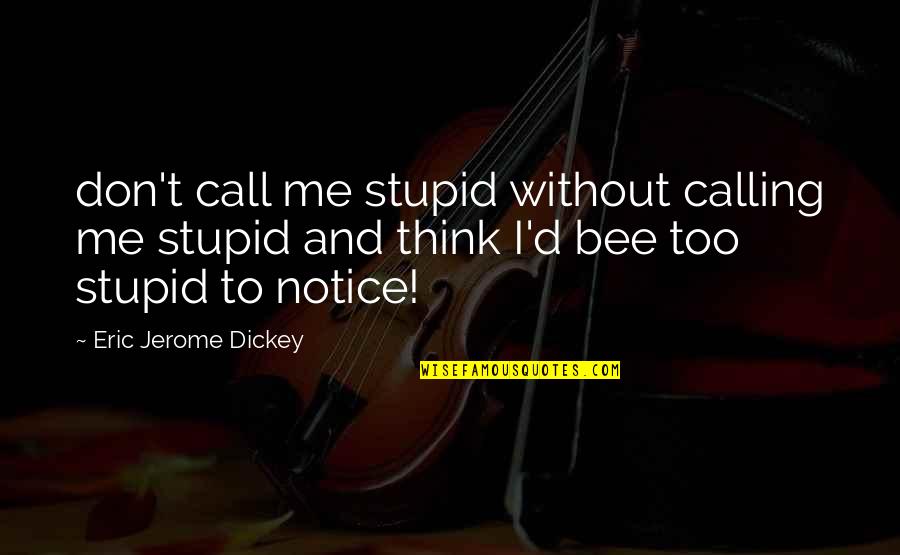 don't call me stupid without calling me stupid and think I'd bee too stupid to notice!

~ Eric Jerome Dickey

WISEFAMOUSQUOTES.COM